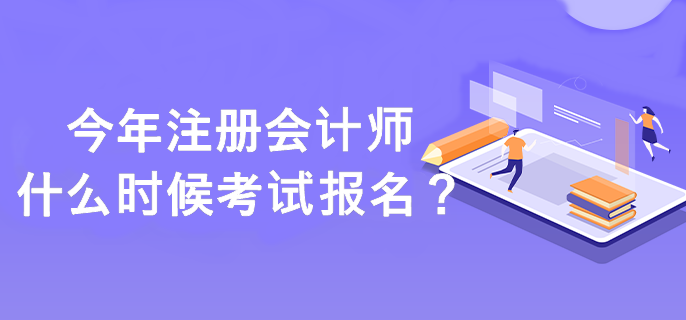 今年注册会计师
什么时候考试报名？